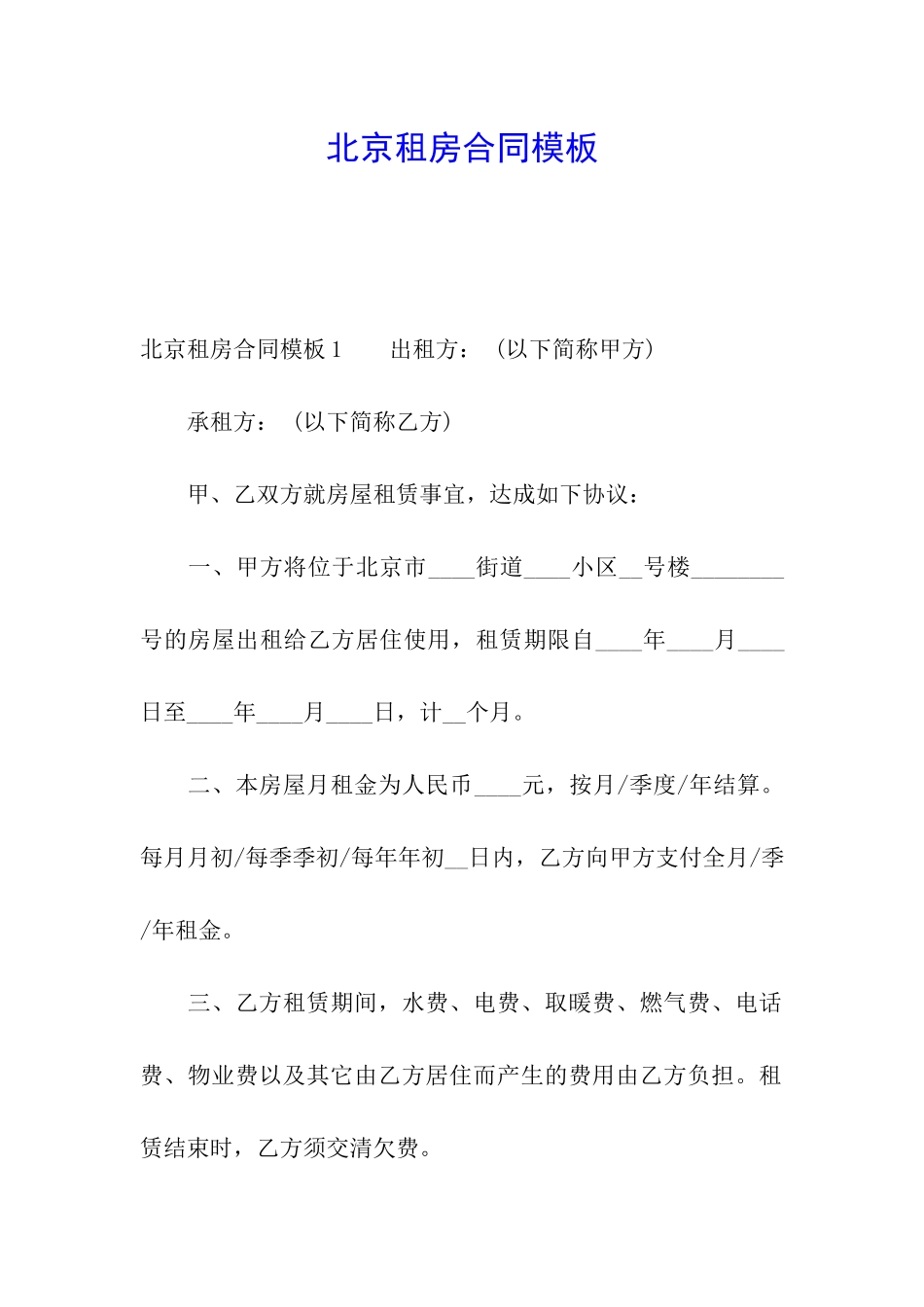 北京租房合同模板

北京租房合同模板1　　出租方：（以下简称甲方）

承租方：（以下简称乙方）

甲、乙双方就房屋租赁事宜，达成如下协议：

一、甲方将位于北京市____街道____小区__号楼________号的房屋出租给乙方居住使用，租赁期限自____年____月____日至____年____月____日，计__个月。

二、本房屋月租金为人民币____元，按月/季度/年结算。每月月初/每季季初/每年年初__日内，乙方向甲方支付全月/季/年租金。

三、乙方租赁期间，水费、电费、取暖费、燃气费、电话费、物业费以及其它由乙方居住而产生的费用由乙方负担。租赁结束时，乙方须交清欠费。